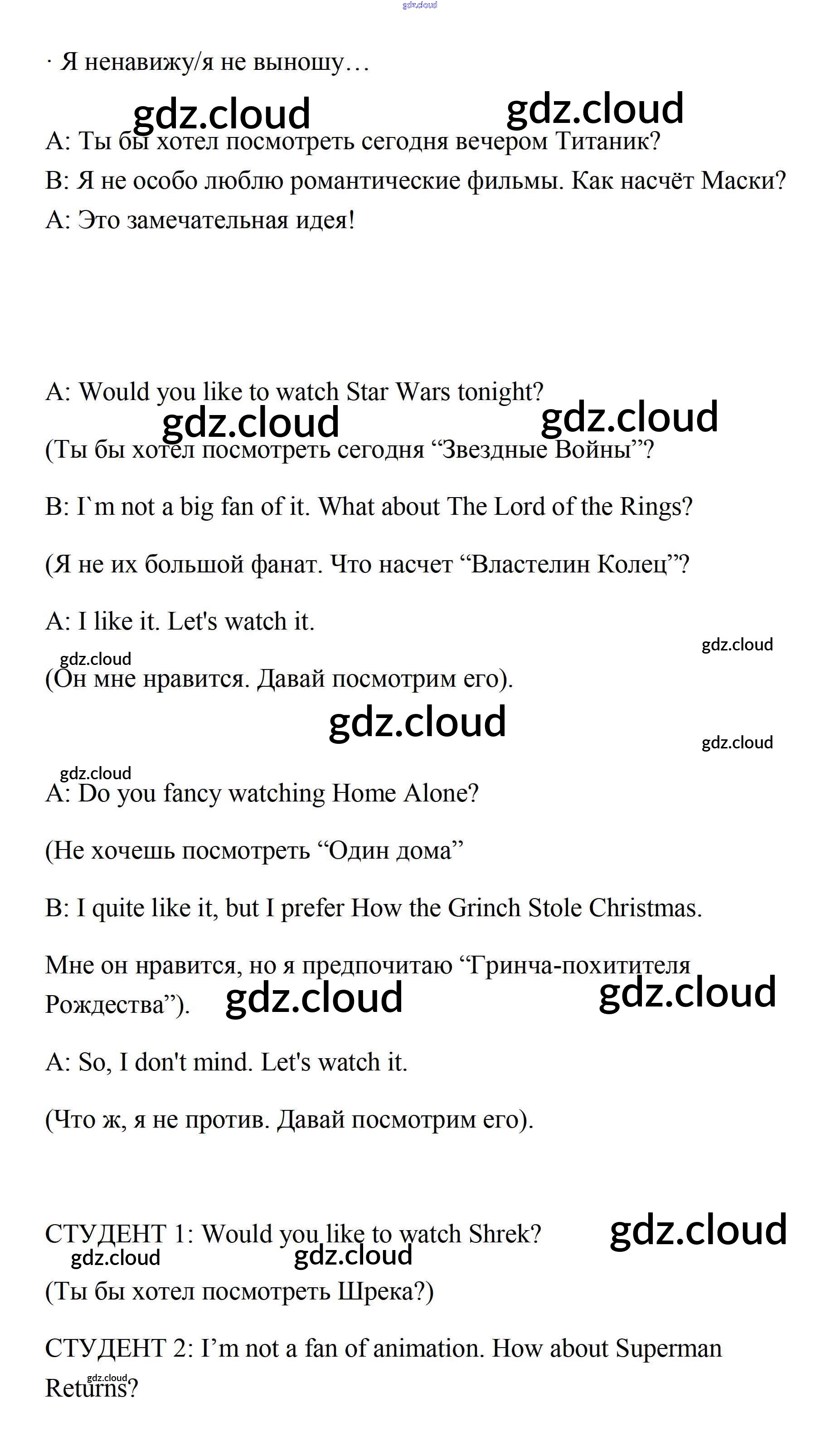 gdz.cloud

· Я ненавижу/я не выношу…

gdz.cloud gdz.cloud

A: Ты бы хотел посмотреть сегодня вечером Титаник?

B: Я не особо люблю романтические фильмы. Как насчёт Маски?

A: Это замечательная идея!

A: Would you like to watch Star Wars tonight?

gdz.cloud gdz.cloud

(Ты бы хотел посмотреть сегодня “Звездные Войны”?

B: I`m not a big fan of it. What about The Lord of the Rings?

(Я не их большой фанат. Что насчет “Властелин Колец”?

A: I like it. Let's watch it.

gdz.cloud

gdz.cloud

(Он мне нравится. Давай посмотрим его).

gdz.cloud

gdz.cloud

gdz.cloud

A: Do you fancy watching Home Alone?

(Не хочешь посмотреть “Один дома”

B: I quite like it, but I prefer How the Grinch Stole Christmas.

Мне он нравится, но я предпочитаю “Гринча-похитителя Рождества”).

gdz.cloud gdz.cloud

A: So, I don't mind. Let's watch it.

(Что ж, я не против. Давай посмотрим его).

СТУДЕНТ 1: Would you like to watch Shrek?

gdz.cloud

gdz.cloud gdz.cloud

(Ты бы хотел посмотреть Шрека?)

СТУДЕНТ 2: I’m not a fan of animation. How about Superman Returns?

gdz.cloud